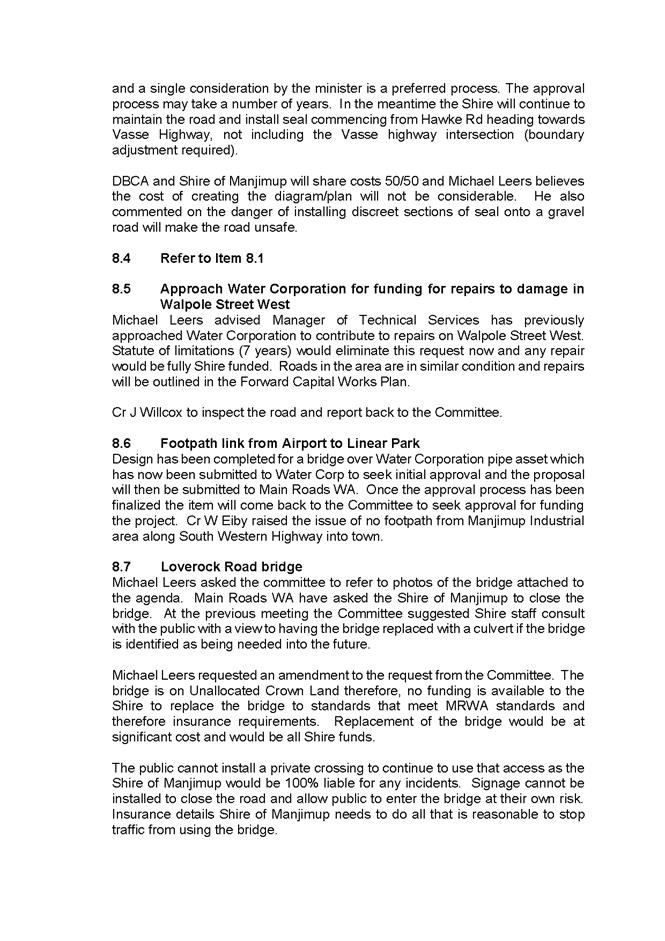 and a single consideration by the minister is a preferred process. The approval process may take a number of years. In the meantime the Shire will continue to maintain the road and install seal commencing from Hawke Rd heading towards Vasse Highway, not including the Vasse highway intersection (boundary adjustment required).

DBCA and Shire of Manjimup will share costs 50/50 and Michael Leers believes the cost of creating the diagram/plan will not be considerable. He also commented on the danger of installing discreet sections of seal onto a gravel road will make the road unsafe.

8.4 Refer to Item 8.1

8.5 Approach Water Corporation for funding for repairs to damage in Walpole Street West

Michael Leers advised Manager of Technical Services has previously approached Water Corporation to contribute to repairs on Walpole Street West. Statute of limitations (7 years) would eliminate this request now and any repair would be fully Shire funded. Roads in the area are in similar condition and repairs will be outlined in the Forward Capital Works Plan.

Cr J Willcox to inspect the road and report back to the Committee.

8.6 Footpath link from Airport to Linear Park

Design has been completed for a bridge over Water Corporation pipe asset which has now been submitted to Water Corp to seek initial approval and the proposal will then be submitted to Main Roads WA. Once the approval process has been finalized the item will come back to the Committee to seek approval for funding the project. Cr W Eiby raised the issue of no footpath from Manjimup Industrial area along South Western Highway into town.

8.7 Loverock Road bridge

Michael Leers asked the committee to refer to photos of the bridge attached to the agenda. Main Roads WA have asked the Shire of Manjimup to close the bridge. At the previous meeting the Committee suggested Shire staff consult with the public with a view to having the bridge replaced with a culvert if the bridge is identified as being needed into the future.

Michael Leers requested an amendment to the request from the Committee. The bridge is on Unallocated Crown Land therefore, no funding is available to the Shire to replace the bridge to standards that meet MRWA standards and therefore insurance requirements. Replacement of the bridge would be at significant cost and would be all Shire funds.

The public cannot install a private crossing to continue to use that access as the Shire of Manjimup would be 100% liable for any incidents. Signage cannot be installed to close the road and allow public to enter the bridge at their own risk. Insurance details Shire of Manjimup needs to do all that is reasonable to stop traffic from using the bridge.